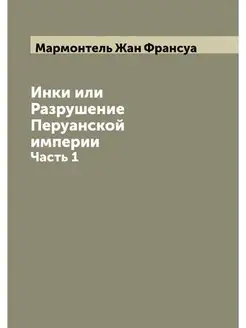 Мармонтель Жан Франсуа

Инки или Разрушение Перуанской империи
Часть 1